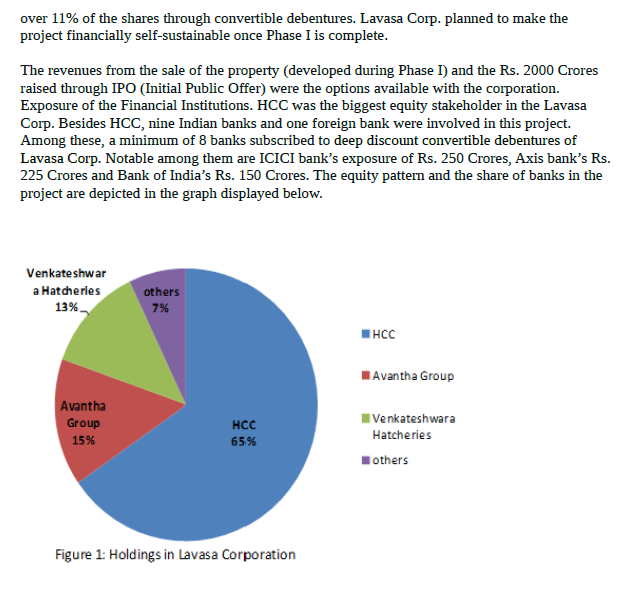 over 11% of the shares through convertible debentures. Lavasa Corp. planned to make the project financially self-sustainable once Phase I is complete.

The revenues from the sale of the property (developed during Phase I) and the Rs. 2000 Crores raised through IPO (Initial Public Offer) were the options available with the corporation. Exposure of the Financial Institutions. HCC was the biggest equity stakeholder in the Lavasa Corp. Besides HCC, nine Indian banks and one foreign bank were involved in this project. Among these, a minimum of 8 banks subscribed to deep discount convertible debentures of Lavasa Corp. Notable among them are ICICI bank's exposure of Rs. 250 Crores, Axis bank's Rs. 225 Crores and Bank of India's Rs. 150 Crores. The equity pattern and the share of banks in the project are depicted in the graph displayed below.

Venkateshwara Hatcheries 13%

others 7%

Avantha Group 15%

HCC 65%

HCC

Avantha Group

Venkateshwara Hatcheries

others

Figure 1: Holdings in Lavasa Corporation